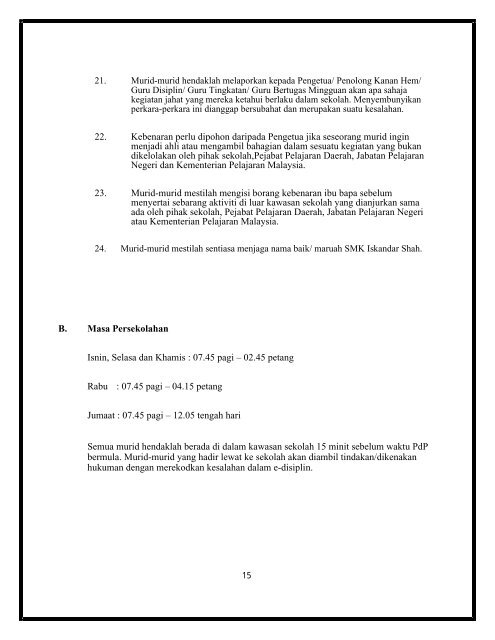 21. Murid-murid hendaklah melaporkan kepada Pengetua/ Penolong Kanan Hem/ Guru Disiplin/ Guru Tingkatan/ Guru Bertugas Mingguan akan apa sahaja kegiatan jahat yang mereka ketahui berlaku dalam sekolah. Menyembunyikan perkara-perkara ini dianggap bersubahat dan merupakan suatu kesalahan.

22. Kebenaran perlu dipohon daripada Pengetua jika seseorang murid ingin menjadi ahli atau mengambil bahagian dalam sesuatu kegiatan yang bukan dikelolakan oleh pihak sekolah,Pejabat Pelajaran Daerah, Jabatan Pelajaran Negeri dan Kementerian Pelajaran Malaysia.

23. Murid-murid mestilah mengisi borang kebenaran ibu bapa sebelum menyertai sebarang aktiviti di luar kawasan sekolah yang dianjurkan sama ada oleh pihak sekolah, Pejabat Pelajaran Daerah, Jabatan Pelajaran Negeri atau Kementerian Pelajaran Malaysia.

24. Murid-murid mestilah sentiasa menjaga nama baik/ maruah SMK Iskandar Shah.

B. Masa Persekolahan

Isnin, Selasa dan Khamis : 07.45 pagi – 02.45 petang

Rabu : 07.45 pagi – 04.15 petang

Jumaat : 07.45 pagi – 12.05 tengah hari

Semua murid hendaklah berada di dalam kawasan sekolah 15 minit sebelum waktu PdP bermula. Murid-murid yang hadir lewat ke sekolah akan diambil tindakan/dikenakan hukuman dengan merekodkan kesalahan dalam e-disiplin.

15